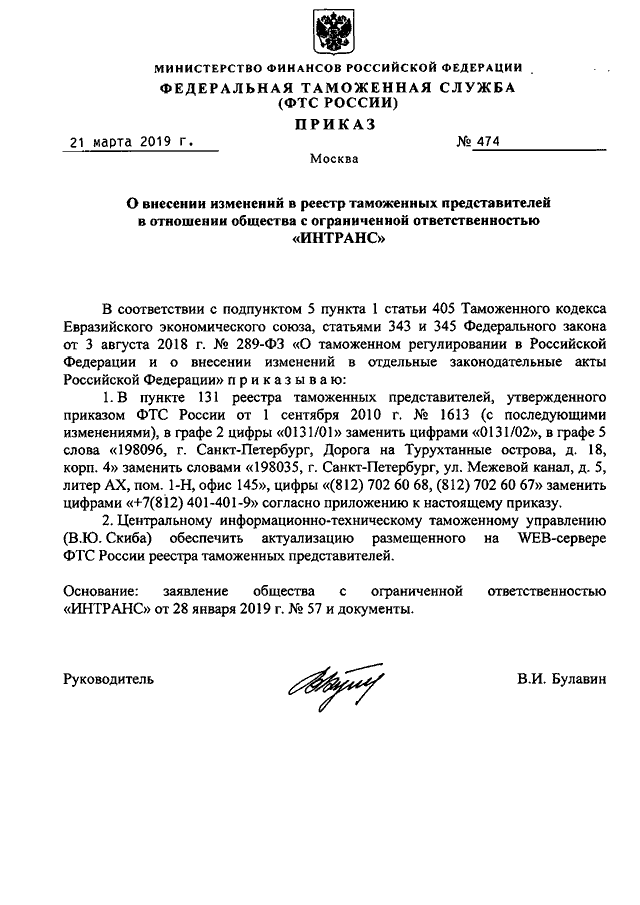 МИНИСТЕРСТВО ФИНАНСОВ РОССИЙСКОЙ ФЕДЕРАЦИИ
ФЕДЕРАЛЬНАЯ ТАМОЖЕННАЯ СЛУЖБА
(ФТС РОССИИ)
ПРИКАЗ

21 марта 2019 г.
№ 474

Москва

О внесении изменений в реестр таможенных представителей в отношении общества с ограниченной ответственностью «ИНТРАНС»

В соответствии с подпунктом 5 пункта 1 статьи 405 Таможенного кодекса Евразийского экономического союза, статьями 343 и 345 Федерального закона от 3 августа 2018 г. № 289-ФЗ «О таможенном регулировании в Российской Федерации и о внесении изменений в отдельные законодательные акты Российской Федерации» приказываю:

1. В пункте 131 реестра таможенных представителей, утвержденного приказом ФТС России от 1 сентября 2010 г. № 1613 (с последующими изменениями), в графе 2 цифры «0131/01» заменить цифрами «0131/02», в графе 5 слова «198096, г. Санкт-Петербург, Дорога на Турухтанные острова, д. 18, корп. 4» заменить словами «198035, г. Санкт-Петербург, ул. Межевой канал, д. 5, литер АХ, пом. 1-Н, офис 145», цифры «(812) 702 60 68, (812) 702 60 67» заменить цифрами «+7(812) 401-401-9» согласно приложению к настоящему приказу.

2. Центральному информационно-техническому таможенному управлению (В.Ю. Скиба) обеспечить актуализацию размещенного на WEB-сервере ФТС России реестра таможенных представителей.

Основание: заявление общества с ограниченной ответственностью «ИНТРАНС» от 28 января 2019 г. № 57 и документы.

Руководитель
В.И. Булавин